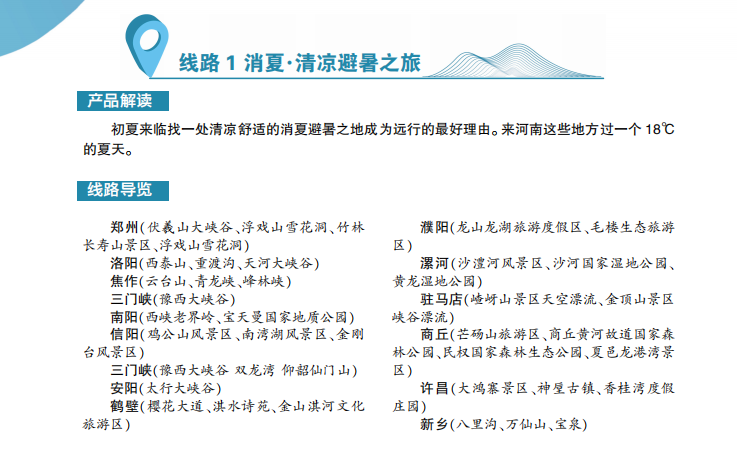 线路 1 消夏·清凉避暑之旅

产品解读

初夏来临找一处清凉舒适的消夏避暑之地成为远行的最好理由。来河南这些地方过一个 18℃的夏天。

线路导览

郑州(伏羲山大峡谷、浮戏山雪花洞、竹林长寿山景区、浮戏山雪花洞)
洛阳(西泰山、重渡沟、天河大峡谷)
焦作(云台山、青龙峡、峰林峡)
三门峡(豫西大峡谷)
南阳(西峡老界岭、宝天曼国家地质公园)
信阳(鸡公山风景区、南湾湖风景区、金刚台风景区)
三门峡(豫西大峡谷 双龙湾 仰韶仙门山)
安阳(太行大峡谷)
鹤壁(樱花大道、淇水诗苑、金山淇河文化旅游区)

濮阳(龙山龙湖旅游度假区、毛楼生态旅游区)
漯河(沙澧河风景区、沙河国家湿地公园、黄龙湿地公园)
驻马店(嵖岈山景区天空漂流、金顶山景区峡谷漂流)
商丘(芒砀山旅游区、商丘黄河故道国家森林公园、民权国家森林生态公园、夏邑龙港湾景区)
许昌(大鸿寨景区、神垕古镇、香桂湾度假庄园)
新乡(八里沟、万仙山、宝泉)